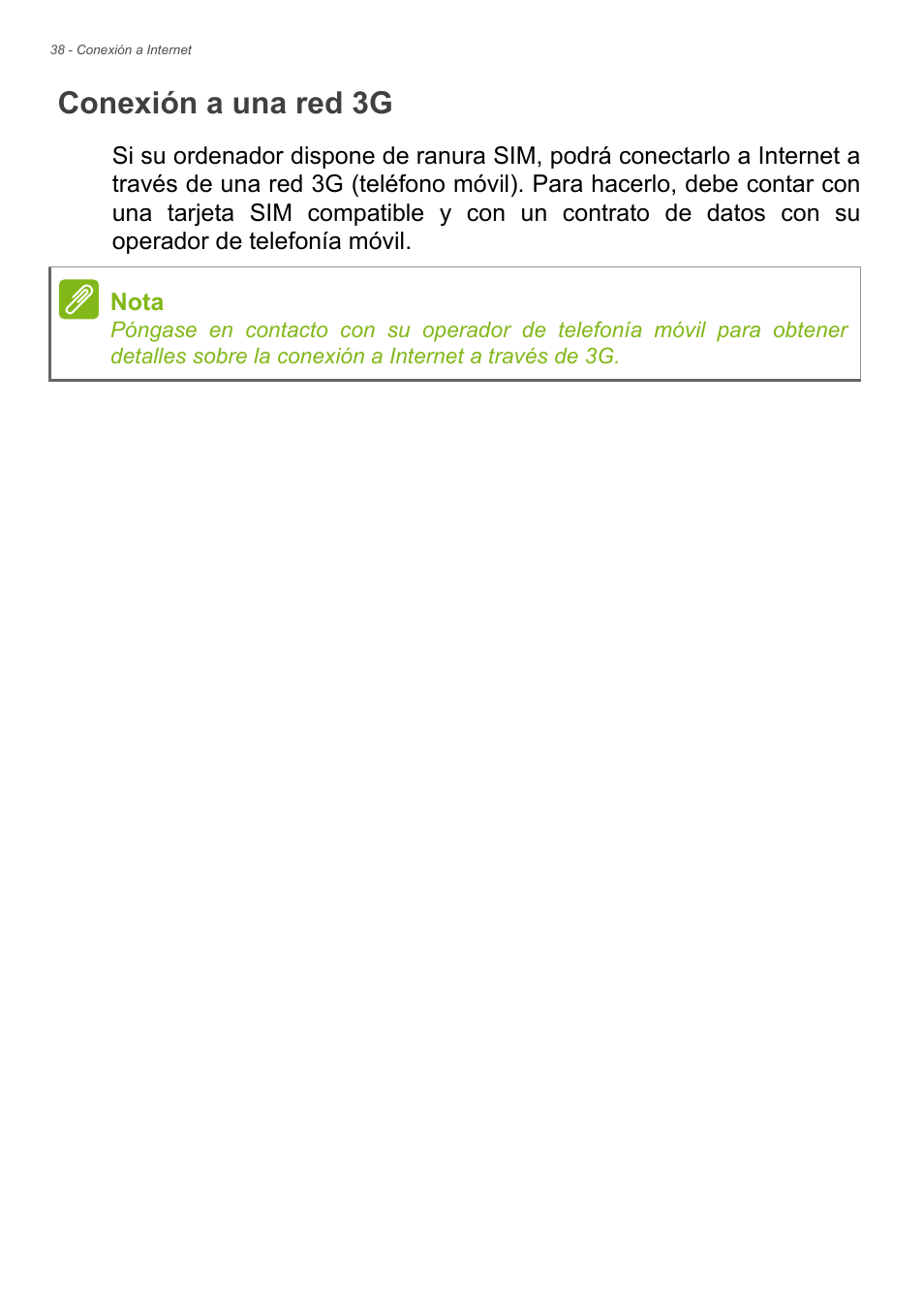 38 - Conexión a Internet

Conexión a una red 3G

Si su ordenador dispone de ranura SIM, podrá conectarlo a Internet a través de una red 3G (teléfono móvil). Para hacerlo, debe contar con una tarjeta SIM compatible y con un contrato de datos con su operador de telefonía móvil.

Nota
Póngase en contacto con su operador de telefonía móvil para obtener detalles sobre la conexión a Internet a través de 3G.